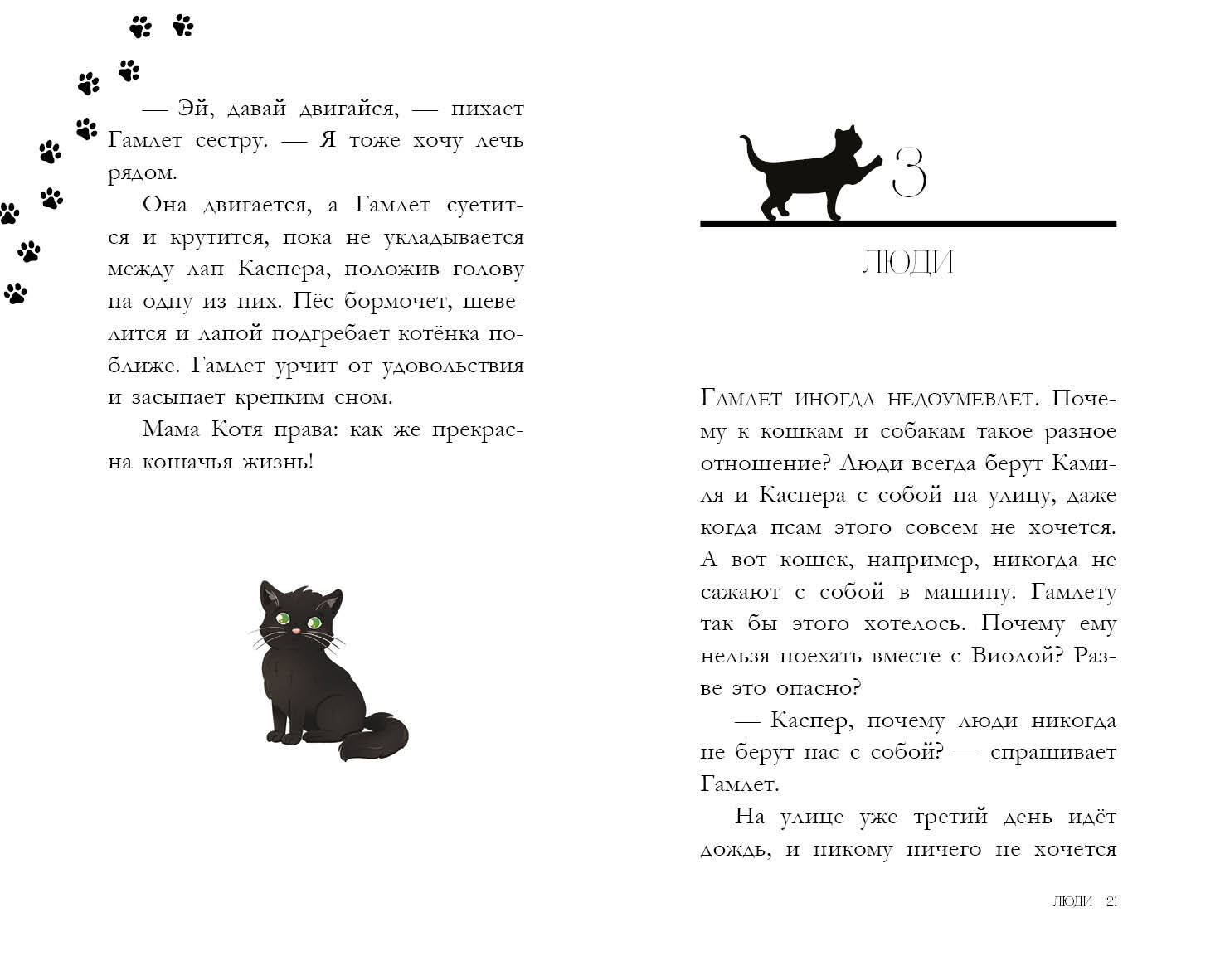 — Эй, давай двигайся, — пихает Гамлет сестру. — Я тоже хочу лечь рядом.

Она двигается, а Гамлет суетится и крутится, пока не укладывается между лап Каспера, положив голову на одну из них. Пёс бормочет, шевелится и лапой подгребает котёнка поближе. Гамлет урчит от удовольствия и засыпает крепким сном.

Мама Котя права: как же прекрасна кошачья жизнь!

3

ЛЮДИ

Гамлет иногда недоумевает. Почему к кошкам и собакам такое разное отношение? Люди всегда берут Камиля и Каспера с собой на улицу, даже когда псам этого совсем не хочется. А вот кошек, например, никогда не сажают с собой в машину. Гамлету так бы этого хотелось. Почему ему нельзя поехать вместе с Виолой? Разве это опасно?

— Каспер, почему люди никогда не берут нас с собой? — спрашивает Гамлет.

На улице уже третий день идёт дождь, и никому ничего не хочется

ЛЮДИ 21